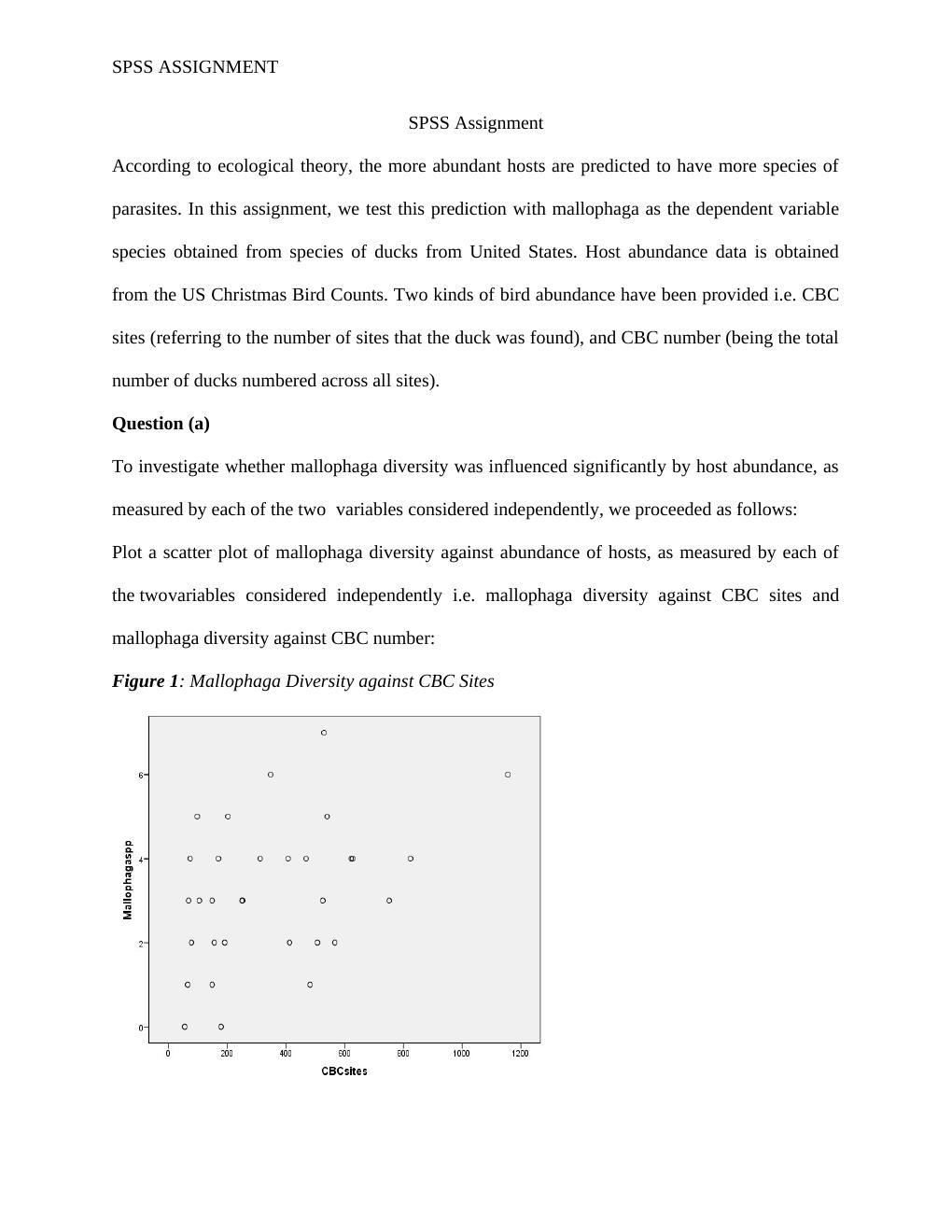 SPSS ASSIGNMENT

SPSS Assignment

According to ecological theory, the more abundant hosts are predicted to have more species of parasites. In this assignment, we test this prediction with mallophaga as the dependent variable species obtained from species of ducks from United States. Host abundance data is obtained from the US Christmas Bird Counts. Two kinds of bird abundance have been provided i.e. CBC sites (referring to the number of sites that the duck was found), and CBC number (being the total number of ducks numbered across all sites).

Question (a)

To investigate whether mallophaga diversity was influenced significantly by host abundance, as measured by each of the two  variables considered independently, we proceeded as follows:

Plot a scatter plot of mallophaga diversity against abundance of hosts, as measured by each of the twovariables considered independently i.e. mallophaga diversity against CBC sites and mallophaga diversity against CBC number:

Figure 1: Mallophaga Diversity against CBC Sites

Mallophagaspp
6
4
2
0
0 200 400 600 800 1000 1200
CBCsites